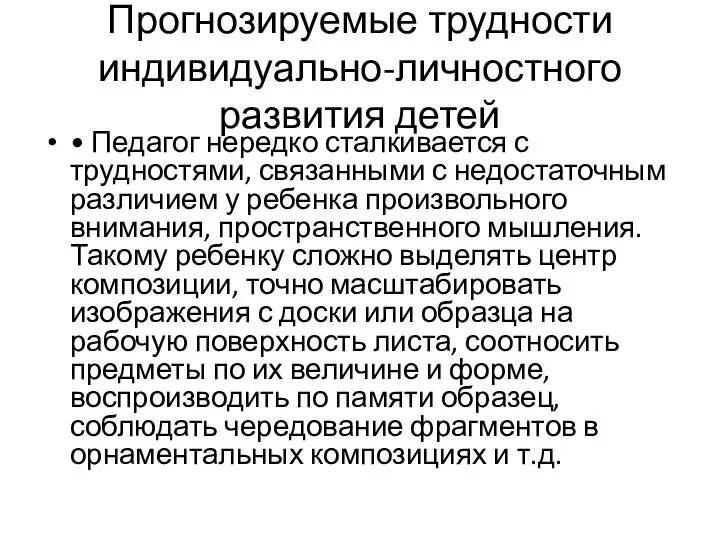 Прогнозируемые трудности индивидуально-личностного развития детей

• • Педагог нередко сталкивается с трудностями, связанными с недостаточным различием у ребенка произвольного внимания, пространственного мышления. Такому ребенку сложно выделять центр композиции, точно масштабировать изображения с доски или образца на рабочую поверхность листа, соотносить предметы по их величине и форме, воспроизводить по памяти образец, соблюдать чередование фрагментов в орнаментальных композициях и т.д.